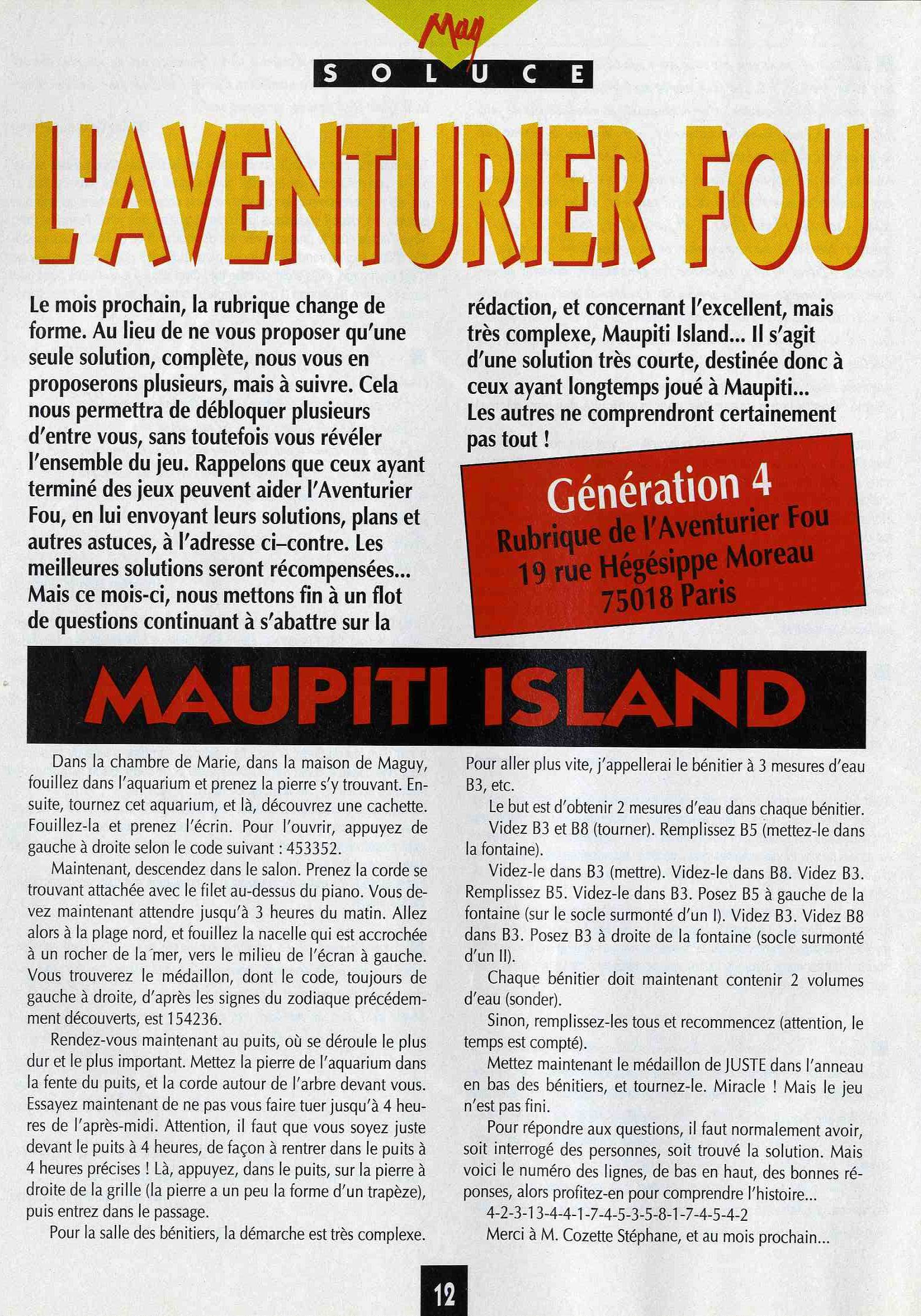 Mag

SOLUCE

L'AVENTURIER FOU

Le mois prochain, la rubrique change de forme. Au lieu de ne vous proposer qu'une seule solution, complète, nous vous en proposerons plusieurs, mais à suivre. Cela nous permettra de débloquer plusieurs d'entre vous, sans toutefois vous révéler l'ensemble du jeu. Rappelons que ceux ayant terminé des jeux peuvent aider l'Aventurier Fou, en lui envoyant leurs solutions, plans et autres astuces, à l'adresse ci–contre. Les meilleures solutions seront récompensées... Mais ce mois-ci, nous mettons fin à un flot de questions continuant à s'abattre sur la rédaction, et concernant l'excellent, mais très complexe, Maupiti Island... Il s'agit d'une solution très courte, destinée donc à ceux ayant longtemps joué à Maupiti... Les autres ne comprendront certainement pas tout !

Génération 4
Rubrique de l'Aventurier Fou
19 rue Hégésippe Moreau
75018 Paris

MAUPITI ISLAND

Dans la chambre de Marie, dans la maison de Maguy, fouillez dans l'aquarium et prenez la pierre s'y trouvant. Ensuite, tournez cet aquarium, et là, découvrez une cachette. Fouillez-la et prenez l'écrin. Pour l'ouvrir, appuyez de gauche à droite selon le code suivant : 453352.

Maintenant, descendez dans le salon. Prenez la corde se trouvant attachée avec le filet au-dessus du piano. Vous devez maintenant attendre jusqu'à 3 heures du matin. Allez alors à la plage nord, et fouillez la nacelle qui est accrochée à un rocher de la mer, vers le milieu de l'écran à gauche. Vous trouverez le médaillon, dont le code, toujours de gauche à droite, d'après les signes du zodiaque précédemment découverts, est 154236.

Rendez-vous maintenant au puits, où se déroule le plus dur et le plus important. Mettez la pierre de l'aquarium dans la fente du puits, et la corde autour de l'arbre devant vous. Essayez maintenant de ne pas vous faire tuer jusqu'à 4 heures de l'après-midi. Attention, il faut que vous soyez juste devant le puits à 4 heures, de façon à rentrer dans le puits à 4 heures précises ! Là, appuyez, dans le puits, sur la pierre à droite de la grille (la pierre a un peu la forme d'un trapèze), puis entrez dans le passage.

Pour la salle des bénitiers, la démarche est très complexe. Pour aller plus vite, j'appellerai le bénitier à 3 mesures d'eau B3, etc.

Le but est d'obtenir 2 mesures d'eau dans chaque bénitier.

Videz B3 et B8 (tourner). Remplissez B5 (mettez-le dans la fontaine).

Videz-le dans B3 (mettre). Videz-le dans B8. Videz B3. Remplissez B5. Videz-le dans B3. Posez B5 à gauche de la fontaine (sur le socle surmonté d'un I). Videz B3. Videz B8 dans B3. Posez B3 à droite de la fontaine (socle surmonté d'un II).

Chaque bénitier doit maintenant contenir 2 volumes d'eau (sonder).

Sinon, remplissez-les tous et recommencez (attention, le temps est compté).

Mettez maintenant le médaillon de JUSTE dans l'anneau en bas des bénitiers, et tournez-le. Miracle ! Mais le jeu n'est pas fini.

Pour répondre aux questions, il faut normalement avoir, soit interrogé des personnes, soit trouvé la solution. Mais voici le numéro des lignes, de bas en haut, des bonnes réponses, alors profitez-en pour comprendre l'histoire...

4-2-3-13-4-4-1-7-4-5-3-5-8-1-7-4-5-4-2

Merci à M. Cozette Stéphane, et au mois prochain...

12